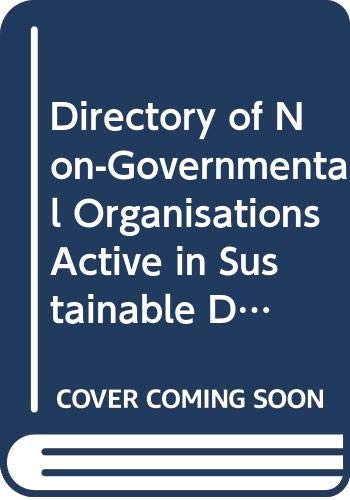 Directory of Non-Governmental Organisations Active in Sustainable D…

COVER COMING SOON